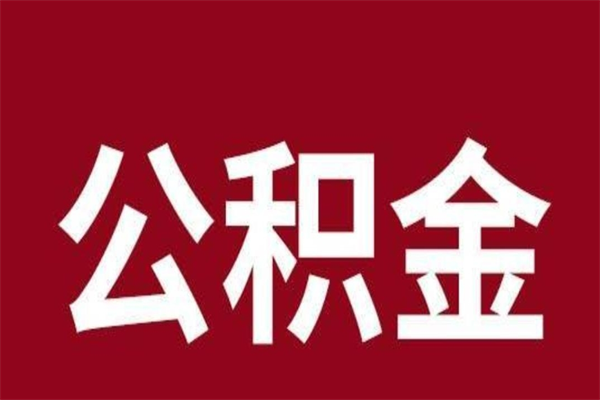 公积金